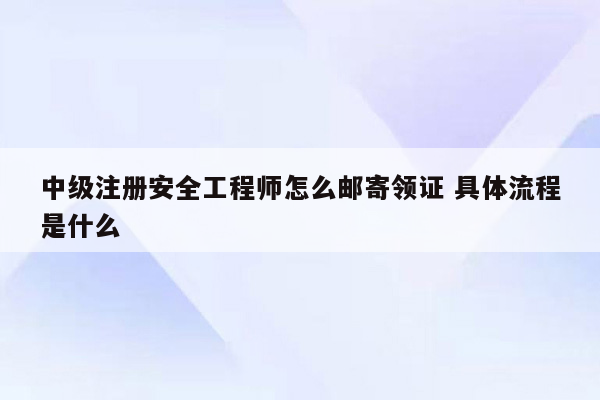 中级注册安全工程师怎么邮寄领证 具体流程是什么